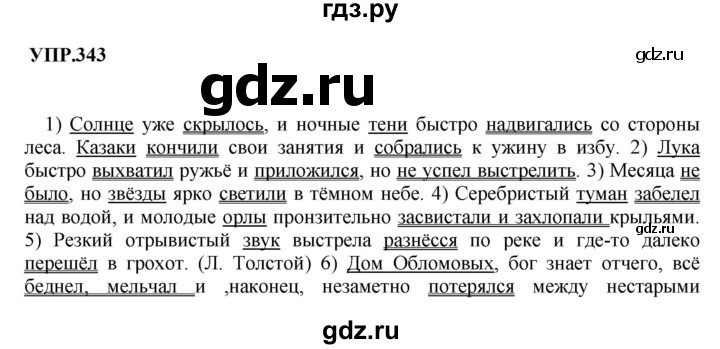 гдз.ру

УПР.343

gdz.ru

gdz.ru

1) Солнце уже скрылось, и ночные тени быстро надвигались со стороны леса. Казаки кончили свои занятия и собрались к ужину в избу. 2) Лука быстро выхватил ружьё и приложился, но не успел выстрелить. 3) Месяца не было, но звёзды ярко светили в тёмном небе. 4) Серебристый туман забелел над водой, и молодые орлы пронзительно засвистали и захлопали крыльями. 5) Резкий отрывистый звук выстрела разнёсся по реке и где-то далеко перешёл в грохот. (Л. Толстой) 6) Дом Обломовых, бог знает отчего, всё беднел, мельчал и ,наконец, незаметно потерялся между нестарыми

gdz.ru

gdz.ru